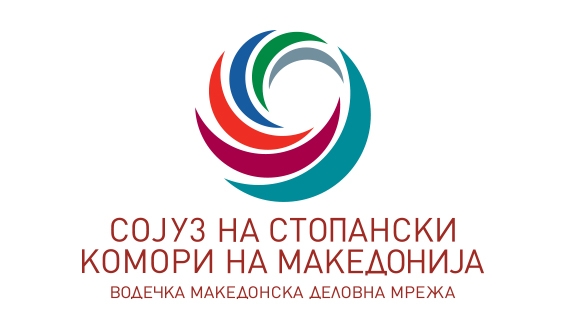 СОЈУЗ НА СТОПАНСКИ КОМОРИ НА МАКЕДОНИЈА
ВОДЕЧКА МАКЕДОНСКА ДЕЛОВНА МРЕЖА